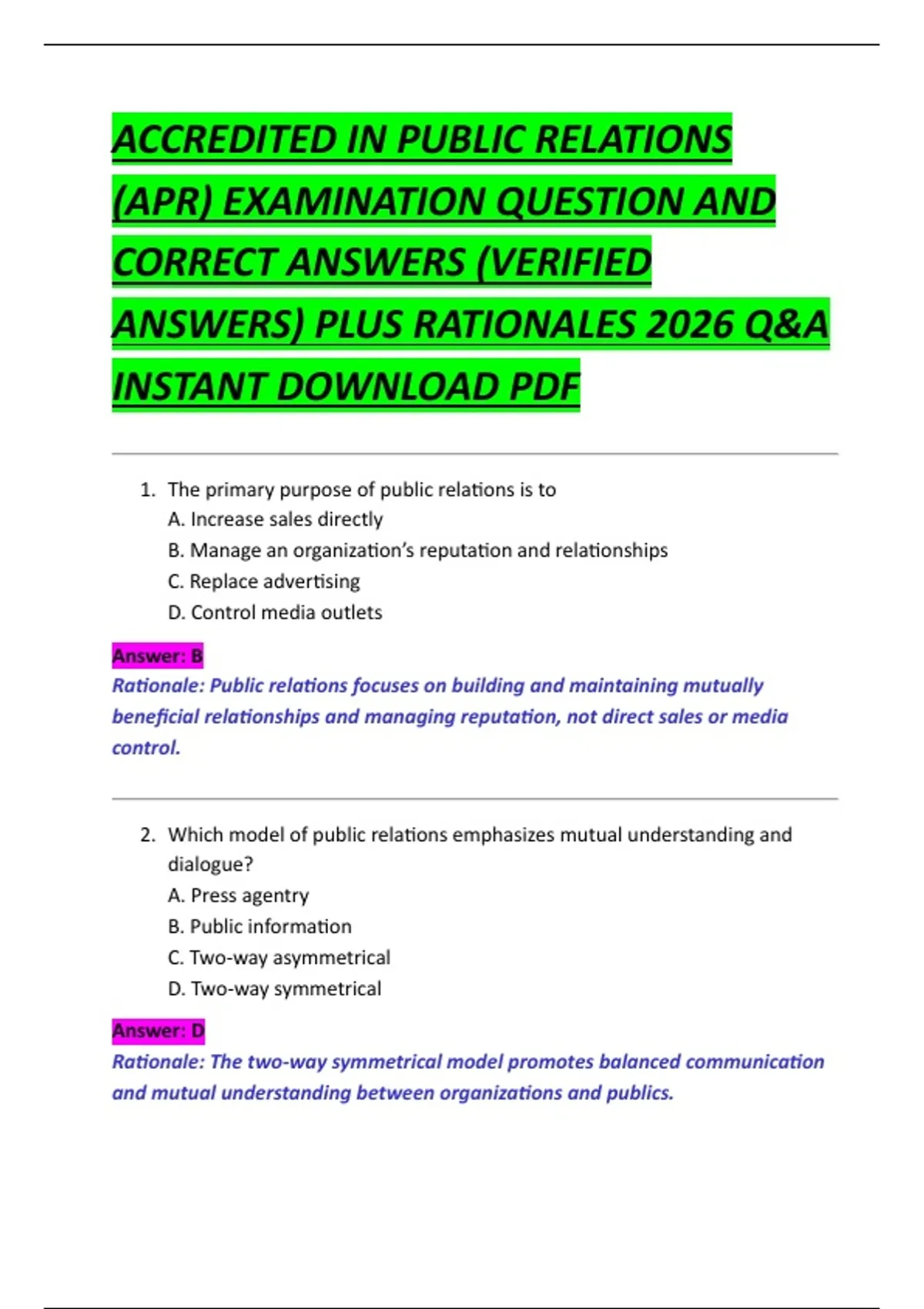 ACCREDITED IN PUBLIC RELATIONS (APR) EXAMINATION QUESTION AND CORRECT ANSWERS (VERIFIED ANSWERS) PLUS RATIONALES 2026 Q&A INSTANT DOWNLOAD PDF

1. The primary purpose of public relations is to
A. Increase sales directly
B. Manage an organization's reputation and relationships
C. Replace advertising
D. Control media outlets

Answer: B
Rationale: Public relations focuses on building and maintaining mutually beneficial relationships and managing reputation, not direct sales or media control.

2. Which model of public relations emphasizes mutual understanding and dialogue?
A. Press agentry
B. Public information
C. Two-way asymmetrical
D. Two-way symmetrical

Answer: D
Rationale: The two-way symmetrical model promotes balanced communication and mutual understanding between organizations and publics.